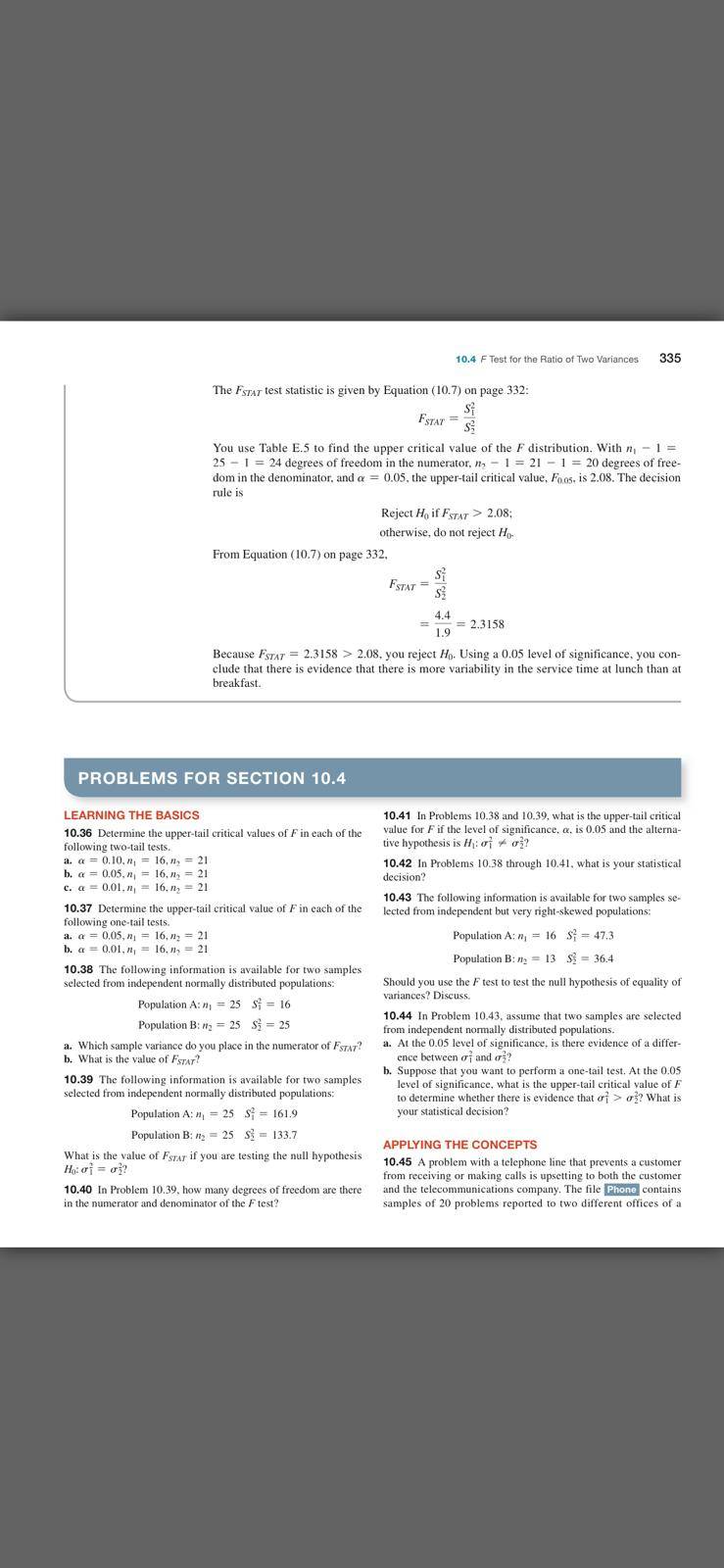 10.4 F Test for the Ratio of Two Variances 335

The $F_{STAT}$ test statistic is given by Equation (10.7) on page 332:

$F_{STAT} = \frac{S_1^2}{S_2^2}$

You use Table E.5 to find the upper critical value of the $F$ distribution. With $n_1 - 1 = 25 - 1 = 24$ degrees of freedom in the numerator, $n_2 - 1 = 21 - 1 = 20$ degrees of freedom in the denominator, and $\alpha = 0.05$, the upper-tail critical value, $F_{0.05}$, is 2.08. The decision rule is

Reject $H_0$ if $F_{STAT} > 2.08$;
otherwise, do not reject $H_0$.

From Equation (10.7) on page 332,

$F_{STAT} = \frac{S_1^2}{S_2^2}$
$= \frac{4.4}{1.9} = 2.3158$

Because $F_{STAT} = 2.3158 > 2.08$, you reject $H_0$. Using a 0.05 level of significance, you conclude that there is evidence that there is more variability in the service time at lunch than at breakfast.

PROBLEMS FOR SECTION 10.4

LEARNING THE BASICS

10.36 Determine the upper-tail critical values of $F$ in each of the following two-tail tests.
a. $\alpha = 0.10, n_1 = 16, n_2 = 21$
b. $\alpha = 0.05, n_1 = 16, n_2 = 21$
c. $\alpha = 0.01, n_1 = 16, n_2 = 21$

10.37 Determine the upper-tail critical value of $F$ in each of the following one-tail tests.
a. $\alpha = 0.05, n_1 = 16, n_2 = 21$
b. $\alpha = 0.01, n_1 = 16, n_2 = 21$

10.38 The following information is available for two samples selected from independent normally distributed populations:

Population A: $n_1 = 25$ $S_1^2 = 16$
Population B: $n_2 = 25$ $S_2^2 = 25$

a. Which sample variance do you place in the numerator of $F_{STAT}$?
b. What is the value of $F_{STAT}$?

10.39 The following information is available for two samples selected from independent normally distributed populations:

Population A: $n_1 = 25$ $S_1^2 = 161.9$
Population B: $n_2 = 25$ $S_2^2 = 133.7$

What is the value of $F_{STAT}$ if you are testing the null hypothesis $H_0: \sigma_1^2 = \sigma_2^2$?

10.40 In Problem 10.39, how many degrees of freedom are there in the numerator and denominator of the $F$ test?

10.41 In Problems 10.38 and 10.39, what is the upper-tail critical value for $F$ if the level of significance, $\alpha$, is 0.05 and the alternative hypothesis is $H_1: \sigma_1^2 \neq \sigma_2^2$?

10.42 In Problems 10.38 through 10.41, what is your statistical decision?

10.43 The following information is available for two samples selected from independent but very right-skewed populations:

Population A: $n_1 = 16$ $S_1^2 = 47.3$
Population B: $n_2 = 13$ $S_2^2 = 36.4$

Should you use the $F$ test to test the null hypothesis of equality of variances? Discuss.

10.44 In Problem 10.43, assume that two samples are selected from independent normally distributed populations.
a. At the 0.05 level of significance, is there evidence of a difference between $\sigma_1^2$ and $\sigma_2^2$?
b. Suppose that you want to perform a one-tail test. At the 0.05 level of significance, what is the upper-tail critical value of $F$ to determine whether there is evidence that $\sigma_1^2 > \sigma_2^2$? What is your statistical decision?

APPLYING THE CONCEPTS

10.45 A problem with a telephone line that prevents a customer from receiving or making calls is upsetting to both the customer and the telecommunications company. The file Phone contains samples of 20 problems reported to two different offices of a